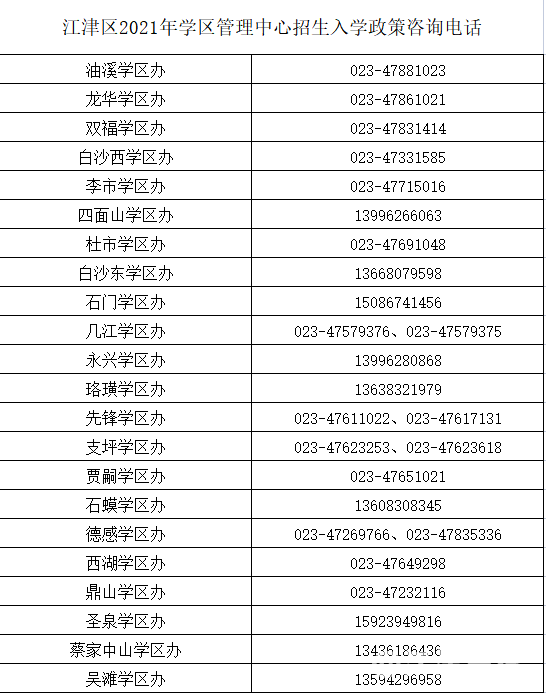 江津区2021年学区管理中心招生入学政策咨询电话

| | |
|---|---|
| 油溪学区办 | 023-47881023 |
| 龙华学区办 | 023-47861021 |
| 双福学区办 | 023-47831414 |
| 白沙西学区办 | 023-47331585 |
| 李市学区办 | 023-47715016 |
| 四面山学区办 | 13996266063 |
| 杜市学区办 | 023-47691048 |
| 白沙东学区办 | 13668079598 |
| 石门学区办 | 15086741456 |
| 几江学区办 | 023-47579376、023-47579375 |
| 永兴学区办 | 13996280868 |
| 珞璜学区办 | 13638321979 |
| 先锋学区办 | 023-47611022、023-47617131 |
| 支坪学区办 | 023-47623253、023-47623618 |
| 贾嗣学区办 | 023-47651021 |
| 石蟆学区办 | 13608308345 |
| 德感学区办 | 023-47269766、023-47835336 |
| 西湖学区办 | 023-47649298 |
| 鼎山学区办 | 023-47232116 |
| 圣泉学区办 | 15923949816 |
| 蔡家中山学区办 | 13436186436 |
| 吴滩学区办 | 13594296958 |